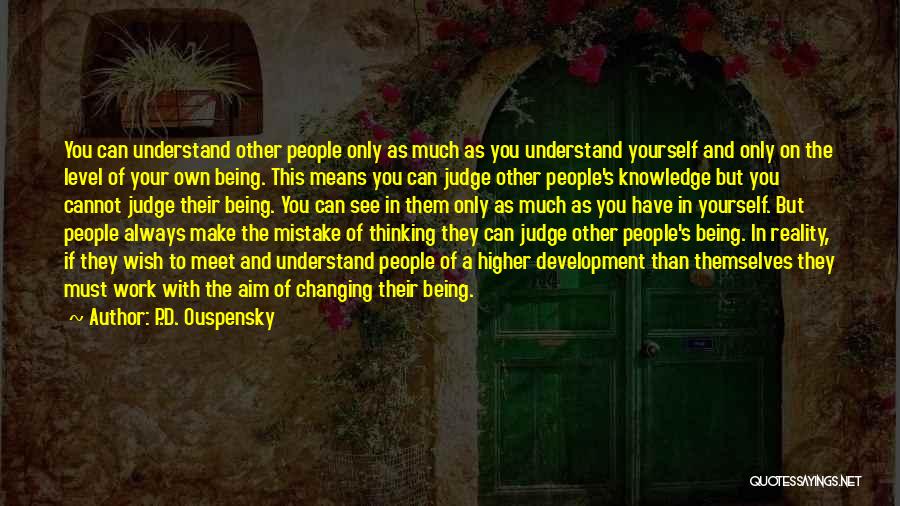 You can understand other people only as much as you understand yourself and only on the level of your own being. This means you can judge other people's knowledge but you cannot judge their being. You can see in them only as much as you have in yourself. But people always make the mistake of thinking they can judge other people's being. In reality, if they wish to meet and understand people of a higher development than themselves they must work with the aim of changing their being.

~ Author: P.D. Ouspensky

QUOTESSAYINGS.NET